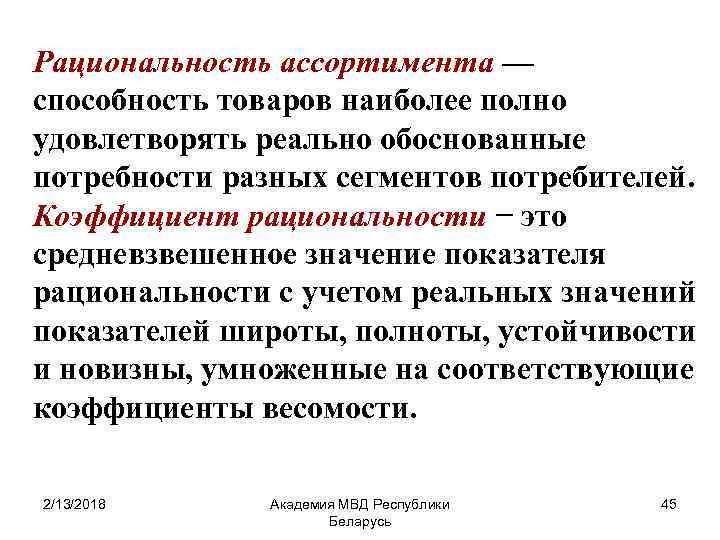 Рациональность ассортимента — способность товаров наиболее полно удовлетворять реально обоснованные потребности разных сегментов потребителей. Коэффициент рациональности − это средневзвешенное значение показателя рациональности с учетом реальных значений показателей широты, полноты, устойчивости и новизны, умноженные на соответствующие коэффициенты весомости.

2/13/2018

Академия МВД Республики Беларусь

45